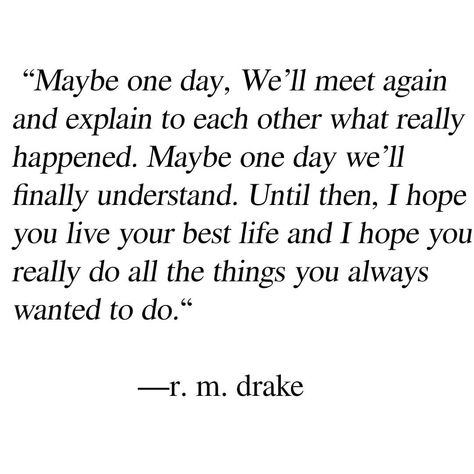 “Maybe one day, We’ll meet again and explain to each other what really happened. Maybe one day we’ll finally understand. Until then, I hope you live your best life and I hope you really do all the things you always wanted to do.“

—r. m. drake